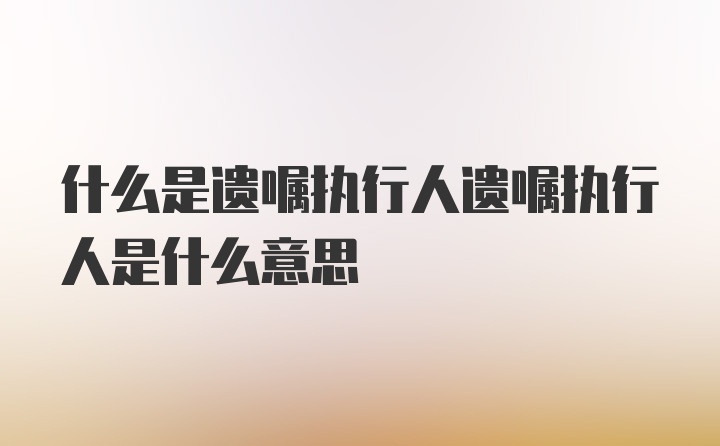 什么是遗嘱执行人遗嘱执行人是什么意思